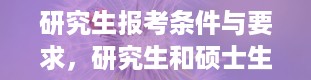 研究生报考条件与要求，研究生和硕士生